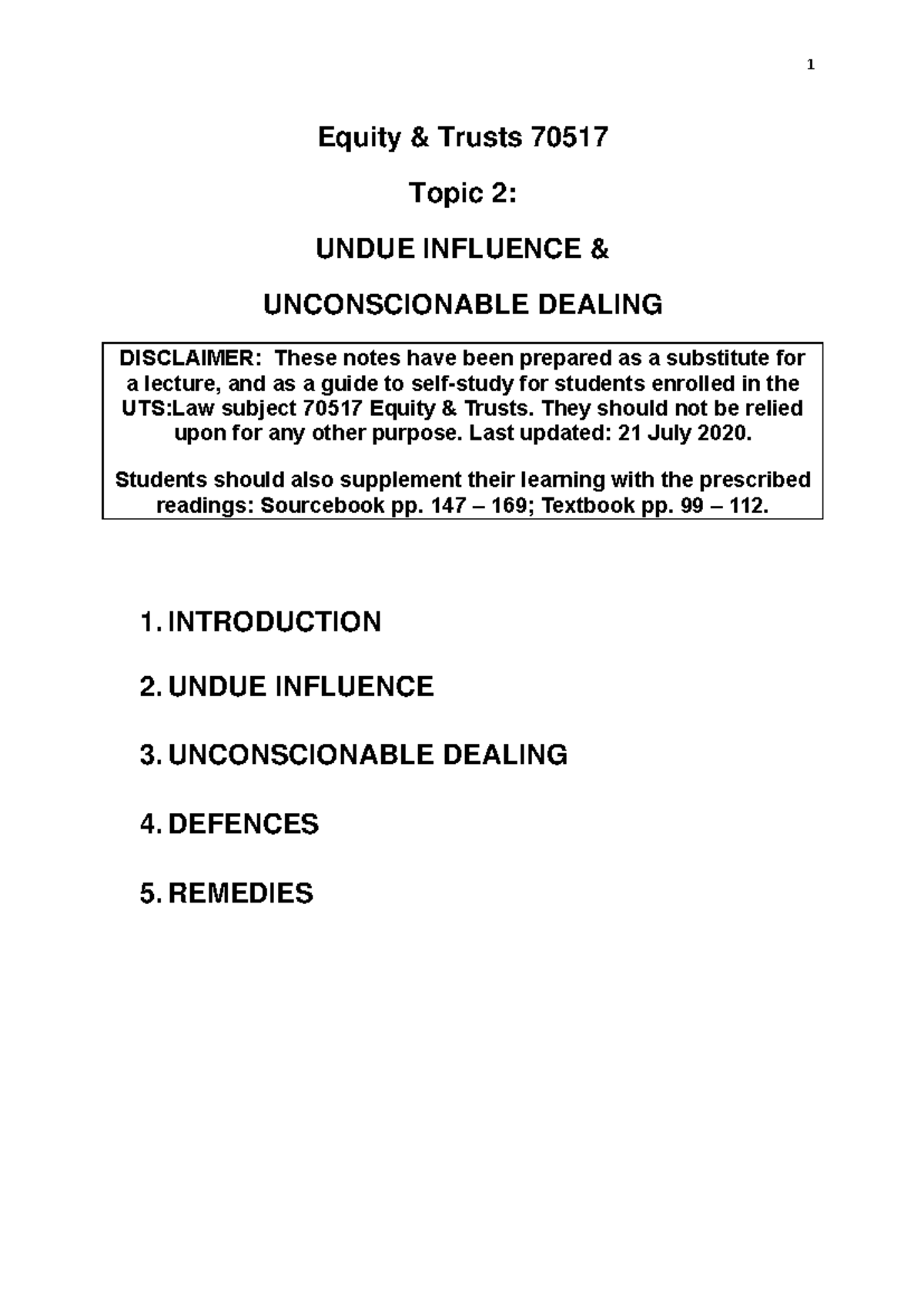 1

Equity & Trusts 70517

Topic 2:

UNDUE INFLUENCE &

UNCONSCIONABLE DEALING

DISCLAIMER: These notes have been prepared as a substitute for a lecture, and as a guide to self-study for students enrolled in the UTS:Law subject 70517 Equity & Trusts. They should not be relied upon for any other purpose. Last updated: 21 July 2020.

Students should also supplement their learning with the prescribed readings: Sourcebook pp. 147 – 169; Textbook pp. 99 – 112.

1. INTRODUCTION

2. UNDUE INFLUENCE

3. UNCONSCIONABLE DEALING

4. DEFENCES

5. REMEDIES